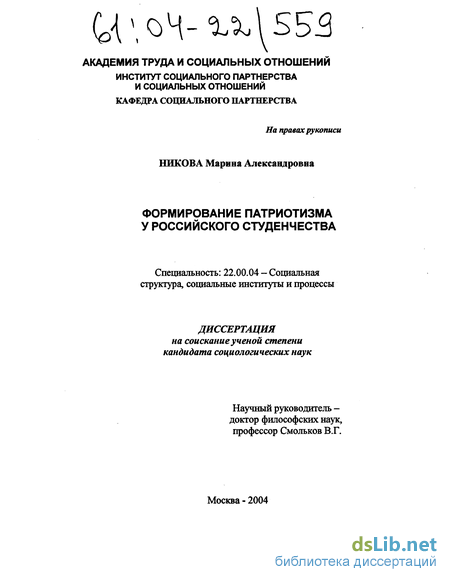 61:04-22/559

АКАДЕМИЯ ТРУДА И СОЦИАЛЬНЫХ ОТНОШЕНИЙ
ИНСТИТУТ СОЦИАЛЬНОГО ПАРТНЕРСТВА
И СОЦИАЛЬНЫХ ОТНОШЕНИЙ
КАФЕДРА СОЦИАЛЬНОГО ПАРТНЕРСТВА

На правах рукописи

НИКОВА Марина Александровна

ФОРМИРОВАНИЕ ПАТРИОТИЗМА
У РОССИЙСКОГО СТУДЕНЧЕСТВА

Специальность: 22.00.04 – Социальная структура, социальные институты и процессы

ДИССЕРТАЦИЯ
на соискание ученой степени
кандидата социологических наук

Научный руководитель –
доктор философских наук,
профессор Смольков В.Г.

Москва - 2004

dsLib.net
библиотека диссертаций